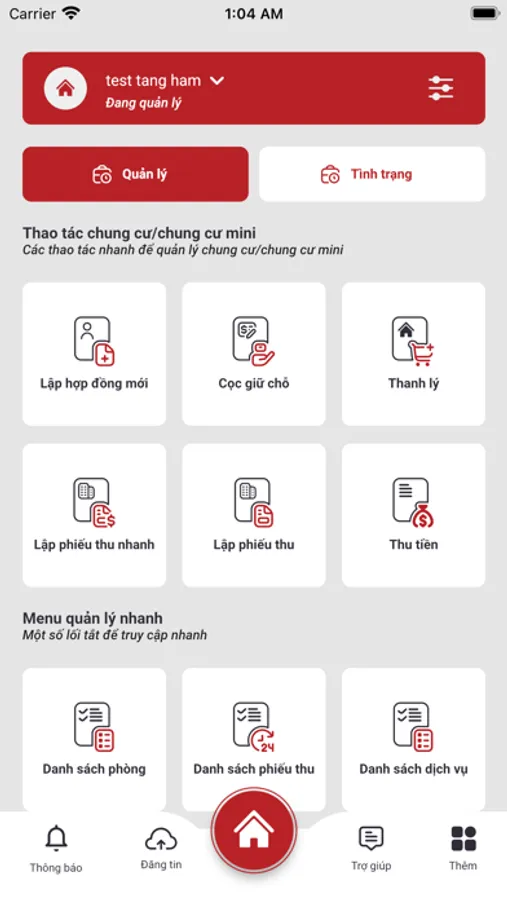 Carrier 1:04 AM

test tang ham
Đang quản lý

Quản lý
Tình trạng

Thao tác chung cư/chung cư mini
Các thao tác nhanh để quản lý chung cư/chung cư mini

Lập hợp đồng mới
Cọc giữ chỗ
Thanh lý
Lập phiếu thu nhanh
Lập phiếu thu
Thu tiền

Menu quản lý nhanh
Một số lối tắt để truy cập nhanh

Danh sách phòng
Danh sách phiếu thu
Danh sách dịch vụ

Thông báo
Đăng tin
Trợ giúp
Thêm